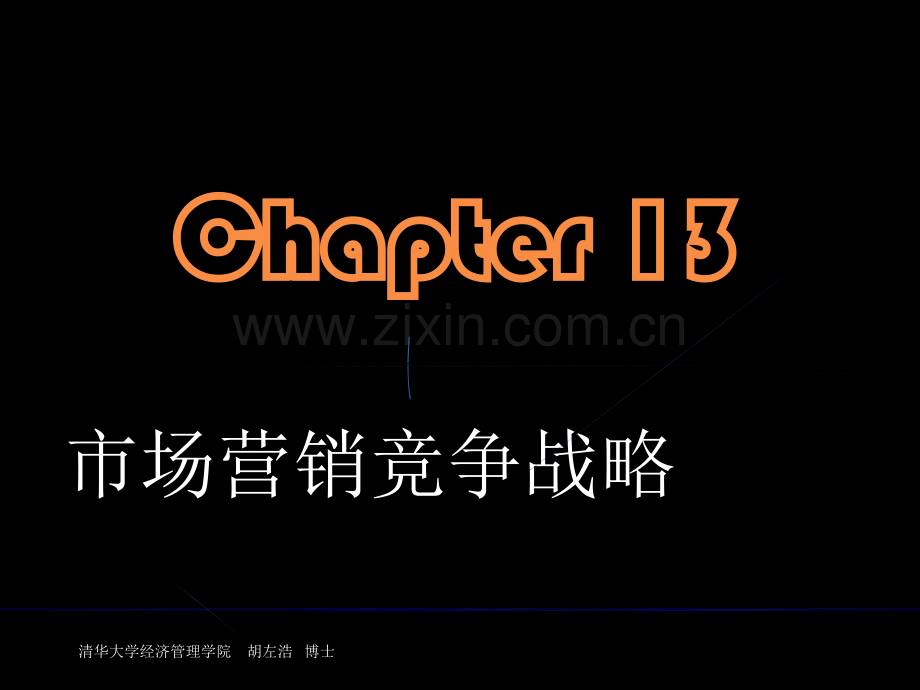 Chapter 13

www.zixin.com.cn

市场营销竞争战略

清华大学经济管理学院 胡左浩 博士